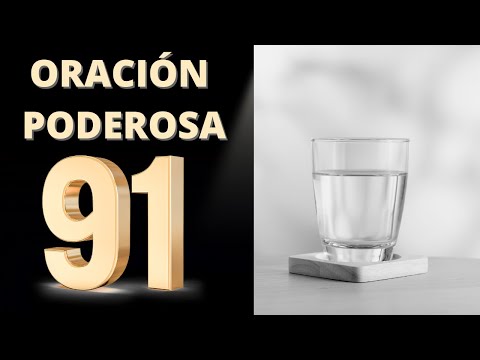 ORACIÓN
PODEROSA
91